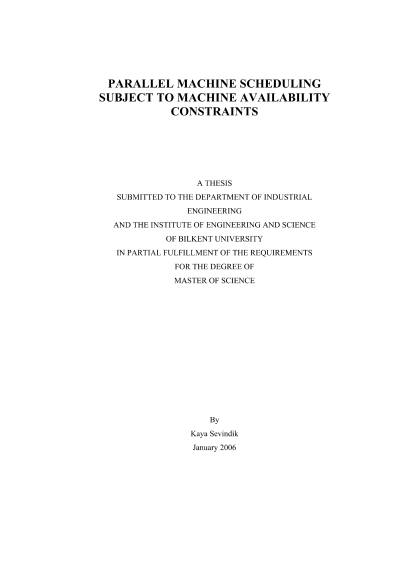 PARALLEL MACHINE SCHEDULING SUBJECT TO MACHINE AVAILABILITY CONSTRAINTS

A THESIS
SUBMITTED TO THE DEPARTMENT OF INDUSTRIAL ENGINEERING
AND THE INSTITUTE OF ENGINEERING AND SCIENCE
OF BILKENT UNIVERSITY
IN PARTIAL FULFILLMENT OF THE REQUIREMENTS
FOR THE DEGREE OF
MASTER OF SCIENCE

By
Kaya Sevindik
January 2006